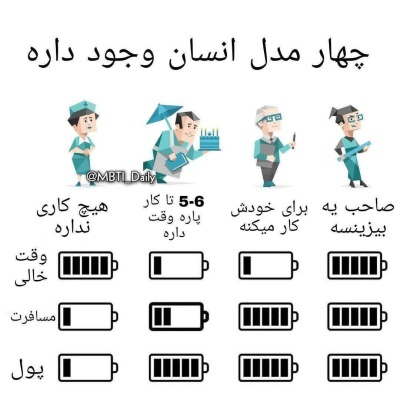 چهار مدل انسان وجود داره

@MBTI_Daily

صاحب یه بیزینسه

برای خودش کار میکنه

5-6 تا کار پاره وقت داره

هیچ کاری نداره

وقت خالی

مسافرت

پول